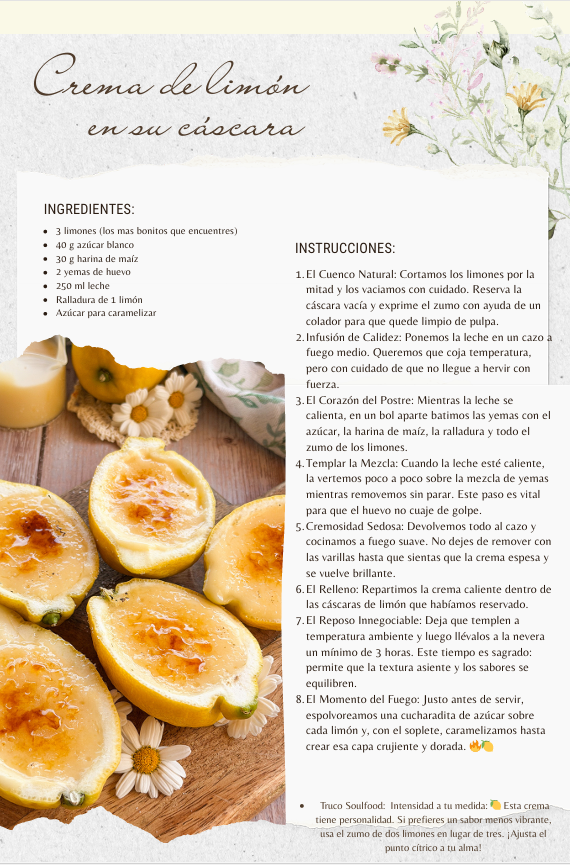 Crema de limón
en su cáscara

INGREDIENTES:

- 3 limones (los mas bonitos que encuentres)
- 40 g azúcar blanco
- 30 g harina de maíz
- 2 yemas de huevo
- 250 ml leche
- Ralladura de 1 limón
- Azúcar para caramelizar

INSTRUCCIONES:

1. El Cuenco Natural: Cortamos los limones por la mitad y los vaciamos con cuidado. Reserva la cáscara vacía y exprime el zumo con ayuda de un colador para que quede limpio de pulpa.
2. Infusión de Calidez: Ponemos la leche en un cazo a fuego medio. Queremos que coja temperatura, pero con cuidado de que no llegue a hervir con fuerza.
3. El Corazón del Postre: Mientras la leche se calienta, en un bol aparte batimos las yemas con el azúcar, la harina de maíz, la ralladura y todo el zumo de los limones.
4. Templar la Mezcla: Cuando la leche esté caliente, la vertemos poco a poco sobre la mezcla de yemas mientras removemos sin parar. Este paso es vital para que el huevo no cuaje de golpe.
5. Cremosidad Sedosa: Devolvemos todo al cazo y cocinamos a fuego suave. No dejes de remover con las varillas hasta que sientas que la crema espesa y se vuelve brillante.
6. El Relleno: Repartimos la crema caliente dentro de las cáscaras de limón que habíamos reservado.
7. El Reposo Innegociable: Deja que templen a temperatura ambiente y luego llévalos a la nevera un mínimo de 3 horas. Este tiempo es sagrado: permite que la textura asiente y los sabores se equilibren.
8. El Momento del Fuego: Justo antes de servir, espolvoreamos una cucharadita de azúcar sobre cada limón y, con el soplete, caramelizamos hasta crear esa capa crujiente y dorada. 🔥🍋

- Truco Soulfood: Intensidad a tu medida: 🍋 Esta crema tiene personalidad. Si prefieres un sabor menos vibrante, usa el zumo de dos limones en lugar de tres. ¡Ajusta el punto cítrico a tu alma!